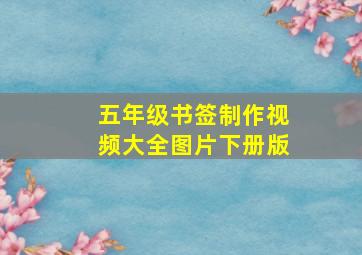 五年级书签制作视频大全图片下册版